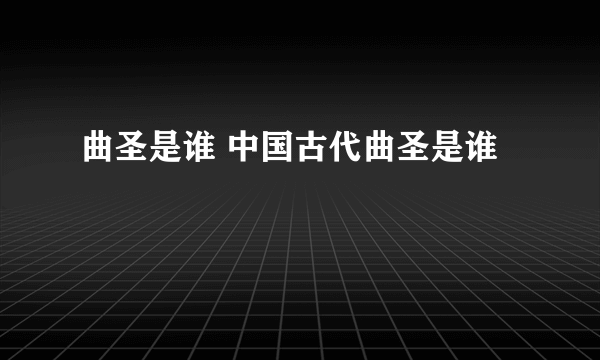 曲圣是谁 中国古代曲圣是谁